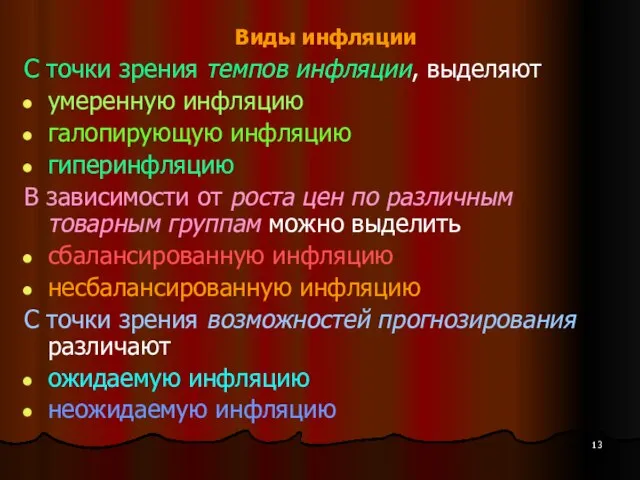 Виды инфляции

С точки зрения темпов инфляции, выделяют

- умеренную инфляцию
- галопирующую инфляцию
- гиперинфляцию

В зависимости от роста цен по различным товарным группам можно выделить

- сбалансированную инфляцию
- несбалансированную инфляцию

С точки зрения возможностей прогнозирования различают

- ожидаемую инфляцию
- неожидаемую инфляцию

13